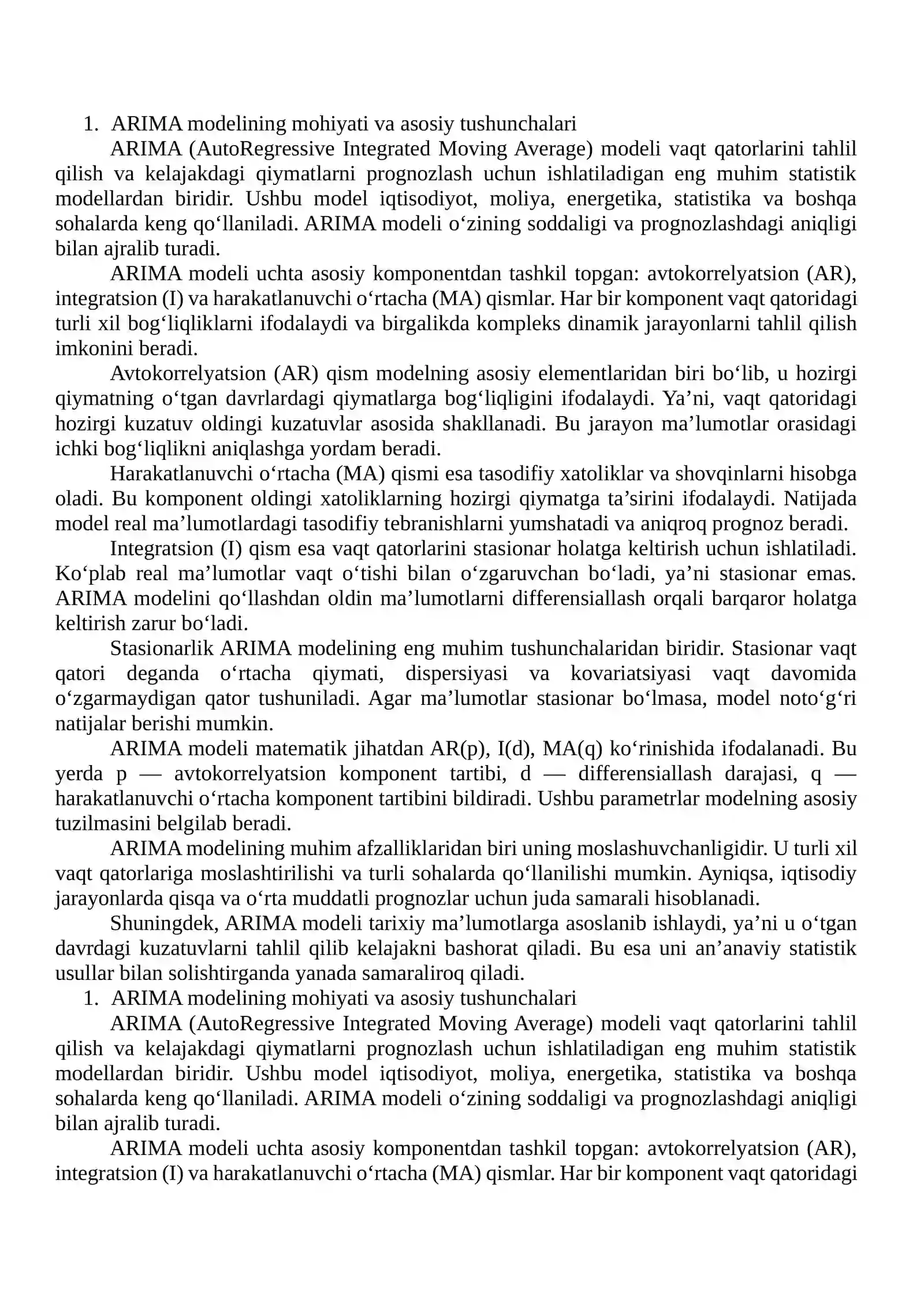 1. ARIMA modelining mohiyati va asosiy tushunchalari

ARIMA (AutoRegressive Integrated Moving Average) modeli vaqt qatorlarini tahlil qilish va kelajakdagi qiymatlarni prognozlash uchun ishlatiladigan eng muhim statistik modellardan biridir. Ushbu model iqtisodiyot, moliya, energetika, statistika va boshqa sohalarda keng qo'llaniladi. ARIMA modeli o'zining soddaligi va prognozlashdagi aniqligi bilan ajralib turadi.

ARIMA modeli uchta asosiy komponentdan tashkil topgan: avtokorrelyatsion (AR), integratsion (I) va harakatlanuvchi o'rtacha (MA) qismlar. Har bir komponent vaqt qatoridagi turli xil bog'liqliklarni ifodalaydi va birgalikda kompleks dinamik jarayonlarni tahlil qilish imkonini beradi.

Avtokorrelyatsion (AR) qism modelning asosiy elementlaridan biri bo'lib, u hozirgi qiymatning o'tgan davrlardagi qiymatlarga bog'liqligini ifodalaydi. Ya'ni, vaqt qatoridagi hozirgi kuzatuv oldingi kuzatuvlar asosida shakllanadi. Bu jarayon ma'lumotlar orasidagi ichki bog'liqlikni aniqlashga yordam beradi.

Harakatlanuvchi o'rtacha (MA) qismi esa tasodifiy xatoliklar va shovqinlarni hisobga oladi. Bu komponent oldingi xatoliklarning hozirgi qiymatga ta'sirini ifodalaydi. Natijada model real ma'lumotlardagi tasodifiy tebranishlarni yumshatadi va aniqroq prognoz beradi.

Integratsion (I) qism esa vaqt qatorlarini stasionar holatga keltirish uchun ishlatiladi. Ko'plab real ma'lumotlar vaqt o'tishi bilan o'zgaruvchan bo'ladi, ya'ni stasionar emas. ARIMA modelini qo'llashdan oldin ma'lumotlarni differensiallash orqali barqaror holatga keltirish zarur bo'ladi.

Stasionarlik ARIMA modelining eng muhim tushunchalaridan biridir. Stasionar vaqt qatori deganda o'rtacha qiymati, dispersiyasi va kovariatsiyasi vaqt davomida o'zgarmaydigan qator tushuniladi. Agar ma'lumotlar stasionar bo'lmasa, model noto'g'ri natijalar berishi mumkin.

ARIMA modeli matematik jihatdan AR(p), I(d), MA(q) ko'rinishida ifodalanadi. Bu yerda p — avtokorrelyatsion komponent tartibi, d — differensiallash darajasi, q — harakatlanuvchi o'rtacha komponent tartibini bildiradi. Ushbu parametrlar modelning asosiy tuzilmasini belgilab beradi.

ARIMA modelining muhim afzalliklaridan biri uning moslashuvchanligidir. U turli xil vaqt qatorlariga moslashtirilishi va turli sohalarda qo'llanilishi mumkin. Ayniqsa, iqtisodiy jarayonlarda qisqa va o'rta muddatli prognozlar uchun juda samarali hisoblanadi.

Shuningdek, ARIMA modeli tarixiy ma'lumotlarga asoslanib ishlaydi, ya'ni u o'tgan davrdagi kuzatuvlarni tahlil qilib kelajakni bashorat qiladi. Bu esa uni an'anaviy statistik usullar bilan solishtirganda yanada samaraliroq qiladi.

1. ARIMA modelining mohiyati va asosiy tushunchalari

ARIMA (AutoRegressive Integrated Moving Average) modeli vaqt qatorlarini tahlil qilish va kelajakdagi qiymatlarni prognozlash uchun ishlatiladigan eng muhim statistik modellardan biridir. Ushbu model iqtisodiyot, moliya, energetika, statistika va boshqa sohalarda keng qo'llaniladi. ARIMA modeli o'zining soddaligi va prognozlashdagi aniqligi bilan ajralib turadi.

ARIMA modeli uchta asosiy komponentdan tashkil topgan: avtokorrelyatsion (AR), integratsion (I) va harakatlanuvchi o'rtacha (MA) qismlar. Har bir komponent vaqt qatoridagi